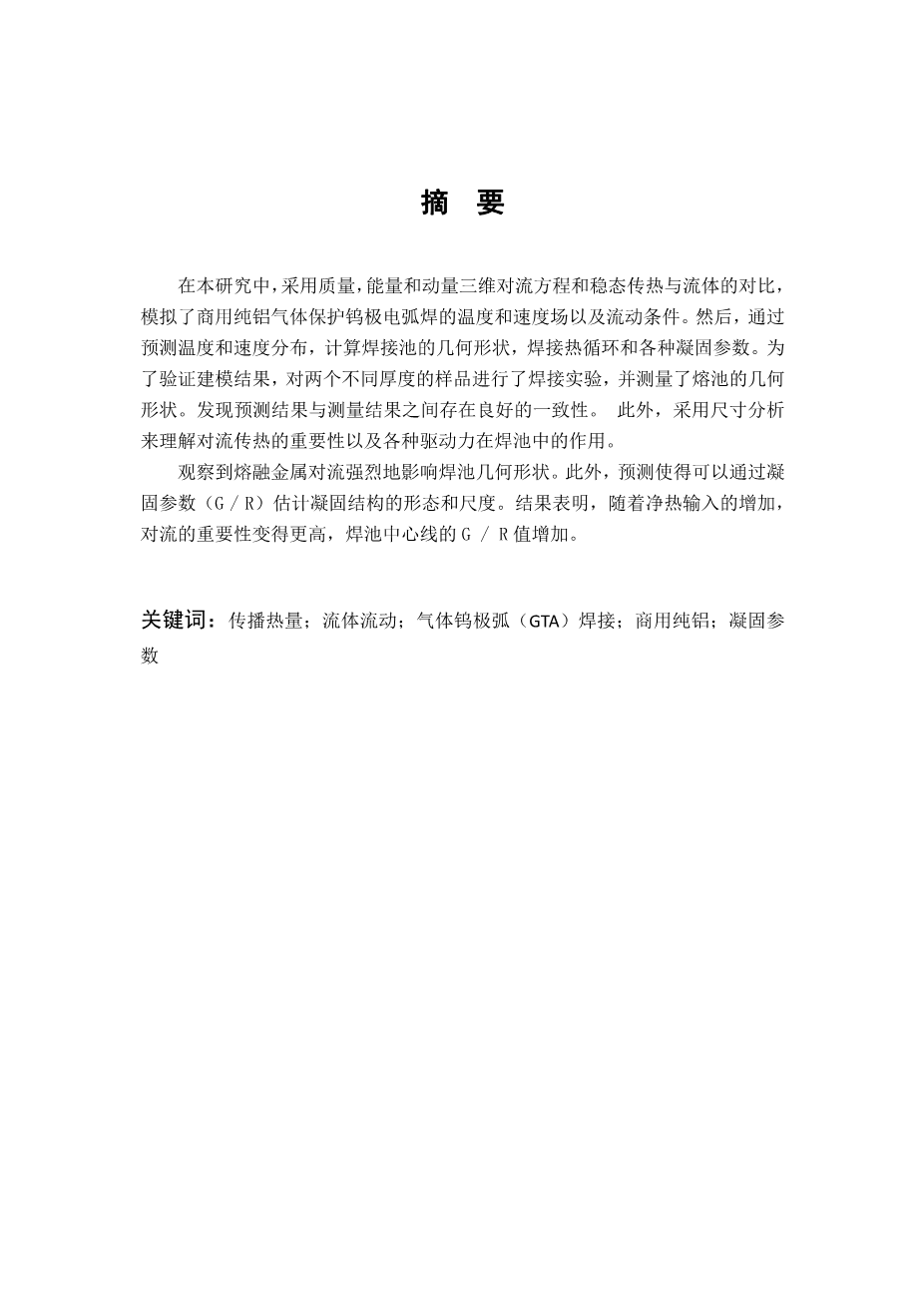 摘 要

在本研究中，采用质量，能量和动量三维对流方程和稳态传热与流体的对比，模拟了商用纯铝气体保护钨极电弧焊的温度和速度场以及流动条件。然后，通过预测温度和速度分布，计算焊接池的几何形状，焊接热循环和各种凝固参数。为了验证建模结果，对两个不同厚度的样品进行了焊接实验，并测量了熔池的几何形状。发现预测结果与测量结果之间存在良好的一致性。 此外，采用尺寸分析来理解对流传热的重要性以及各种驱动力在焊池中的作用。

观察到熔融金属对流强烈地影响焊池几何形状。此外，预测使得可以通过凝固参数（G / R）估计凝固结构的形态和尺度。结果表明，随着净热输入的增加，对流的重要性变得更高，焊池中心线的 G / R 值增加。

关键词：传播热量；流体流动；气体钨极弧（GTA）焊接；商用纯铝；凝固参数